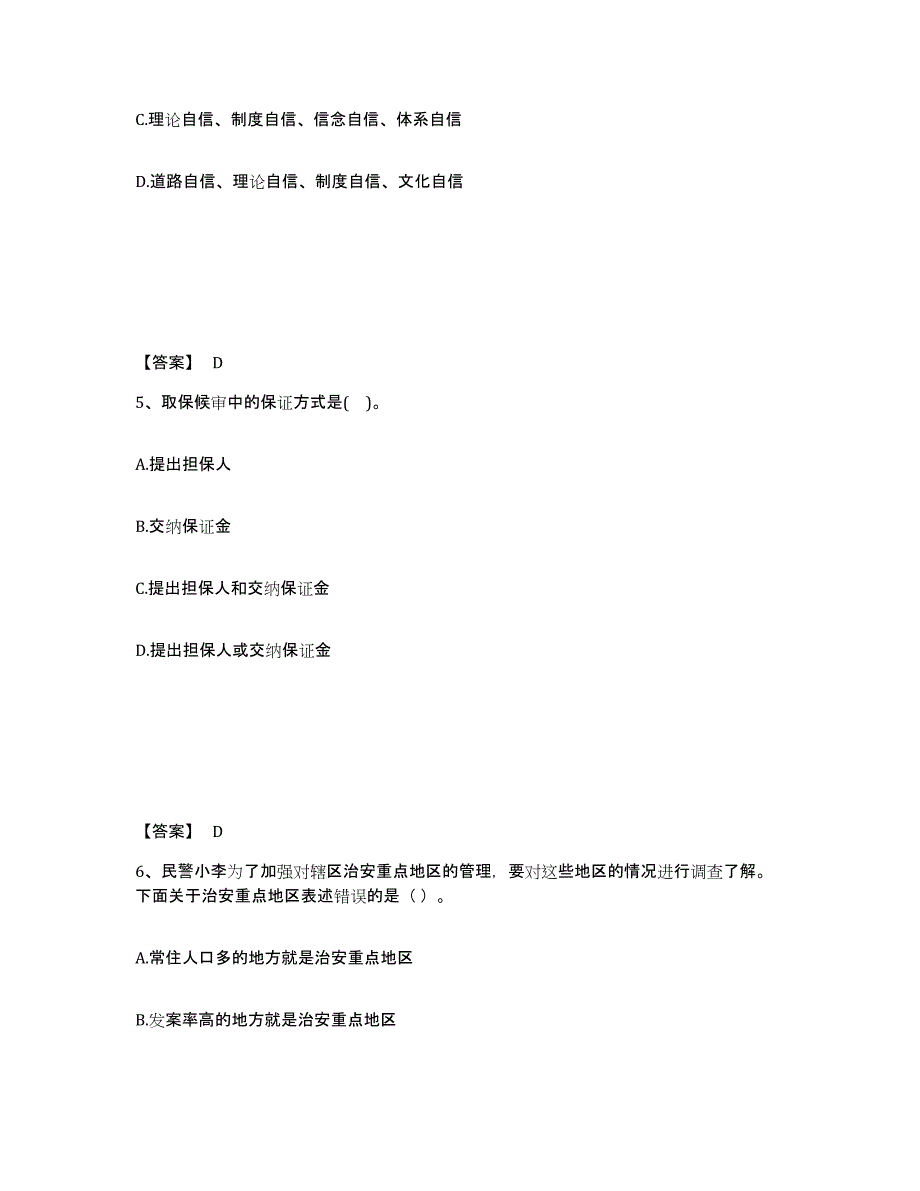 C.理论自信、制度自信、信念自信、体系自信

D.道路自信、理论自信、制度自信、文化自信

【答案】 D

5、取保候审中的保证方式是( )。

A.提出担保人

B.交纳保证金

C.提出担保人和交纳保证金

D.提出担保人或交纳保证金

【答案】 D

6、民警小李为了加强对辖区治安重点地区的管理，要对这些地区的情况进行调查了解。下面关于治安重点地区表述错误的是（ ）。

A.常住人口多的地方就是治安重点地区

B.发案率高的地方就是治安重点地区